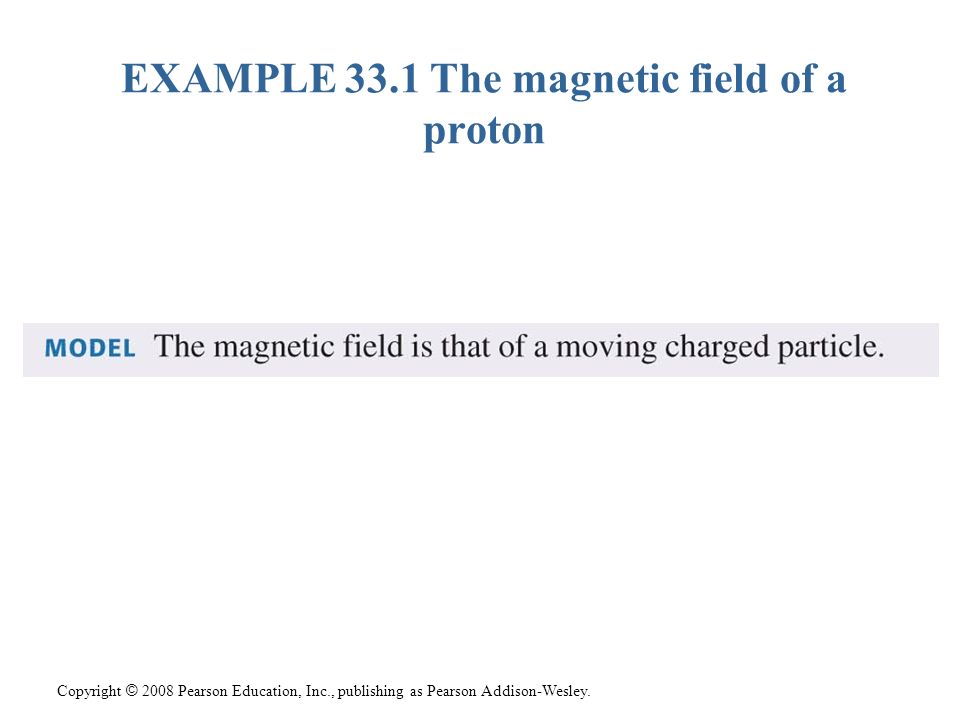 EXAMPLE 33.1 The magnetic field of a proton

MODEL The magnetic field is that of a moving charged particle.

Copyright © 2008 Pearson Education, Inc., publishing as Pearson Addison-Wesley.